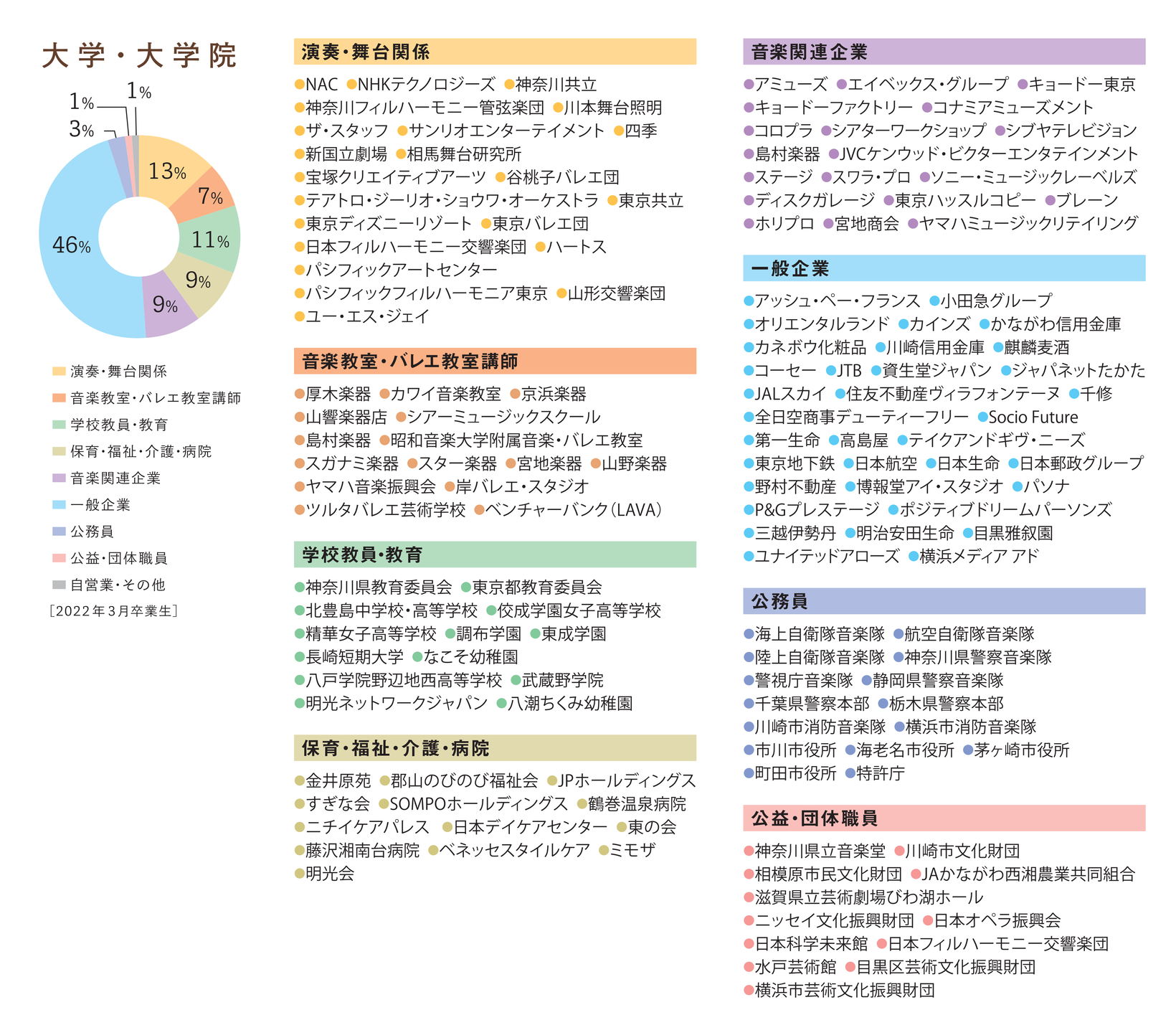 大学・大学院

1%
1%
3%
13%
7%
11%
9%
9%
46%

演奏・舞台関係
音楽教室・バレエ教室講師
学校教員・教育
保育・福祉・介護・病院
音楽関連企業
一般企業
公務員
公益・団体職員
自営業・その他
［2022年3月卒業生］

演奏・舞台関係

●NAC ●NHKテクノロジーズ ●神奈川共立 ●神奈川フィルハーモニー管弦楽団 ●川本舞台照明 ●ザ・スタッフ ●サンリオエンターテイメント ●四季 ●新国立劇場 ●相馬舞台研究所 ●宝塚クリエイティブアーツ ●谷桃子バレエ団 ●テアトロ・ジーリオ・ショウワ・オーケストラ ●東京共立 ●東京ディズニーリゾート ●東京バレエ団 ●日本フィルハーモニー交響楽団 ●ハートス ●パシフィックアートセンター ●パシフィックフィルハーモニア東京 ●山形交響楽団 ●ユー・エス・ジェイ

音楽教室・バレエ教室講師

●厚木楽器 ●カワイ音楽教室 ●京浜楽器 ●山響楽器店 ●シアーミュージックスクール ●島村楽器 ●昭和音楽大学附属音楽・バレエ教室 ●スガナミ楽器 ●スター楽器 ●宮地楽器 ●山野楽器 ●ヤマハ音楽振興会 ●岸バレエ・スタジオ ●ツルタバレエ芸術学校 ●ベンチャーバンク（LAVA）

学校教員・教育

●神奈川県教育委員会 ●東京都教育委員会 ●北豊島中学校・高等学校 ●佼成学園女子高等学校 ●精華女子高等学校 ●調布学園 ●東成学園 ●長崎短期大学 ●なこそ幼稚園 ●八戸学院野辺地西高等学校 ●武蔵野学院 ●明光ネットワークジャパン ●八潮ちくみ幼稚園

保育・福祉・介護・病院

●金井原苑 ●郡山のびのび福祉会 ●JPホールディングス ●すぎな会 ●SOMPOホールディングス ●鶴巻温泉病院 ●ニチイケアパレス ●日本デイケアセンター ●東の会 ●藤沢湘南台病院 ●ベネッセスタイルケア ●ミモザ ●明光会

音楽関連企業

●アミューズ ●エイベックス・グループ ●キョードー東京 ●キョードーファクトリー ●コナミアミューズメント ●コロプラ ●シアターワークショップ ●シブヤテレビジョン ●島村楽器 ●JVCケンウッド・ビクターエンタテインメント ●ステージ ●スワラ・プロ ●ソニー・ミュージックレーベルズ ●ディスクガレージ ●東京ハッスルコピー ●ブレーン ●ホリプロ ●宮地商会 ●ヤマハミュージックリテイリング

一般企業

●アッシュ・ペー・フランス ●小田急グループ ●オリエンタルランド ●カインズ ●かながわ信用金庫 ●カネボウ化粧品 ●川崎信用金庫 ●麒麟麦酒 ●コーセー ●JTB ●資生堂ジャパン ●ジャパネットたかた ●JALスカイ ●住友不動産ヴィラフォンテーヌ ●千修 ●全日空商事デューティーフリー ●Socio Future ●第一生命 ●高島屋 ●テイクアンドギヴ・ニーズ ●東京地下鉄 ●日本航空 ●日本生命 ●日本郵政グループ ●野村不動産 ●博報堂アイ・スタジオ ●パソナ ●P&Gプレステージ ●ポジティブドリームパーソンズ ●三越伊勢丹 ●明治安田生命 ●目黒雅叙園 ●ユナイテッドアローズ ●横浜メディア アド

公務員

●海上自衛隊音楽隊 ●航空自衛隊音楽隊 ●陸上自衛隊音楽隊 ●神奈川県警察音楽隊 ●警視庁音楽隊 ●静岡県警察音楽隊 ●千葉県警察本部 ●栃木県警察本部 ●川崎市消防音楽隊 ●横浜市消防音楽隊 ●市川市役所 ●海老名市役所 ●茅ヶ崎市役所 ●町田市役所 ●特許庁

公益・団体職員

●神奈川県立音楽堂 ●川崎市文化財団 ●相模原市民文化財団 ●JAかながわ西湘農業共同組合 ●滋賀県立芸術劇場びわ湖ホール ●ニッセイ文化振興財団 ●日本オペラ振興会 ●日本科学未来館 ●日本フィルハーモニー交響楽団 ●水戸芸術館 ●目黒区芸術文化振興財団 ●横浜市芸術文化振興財団